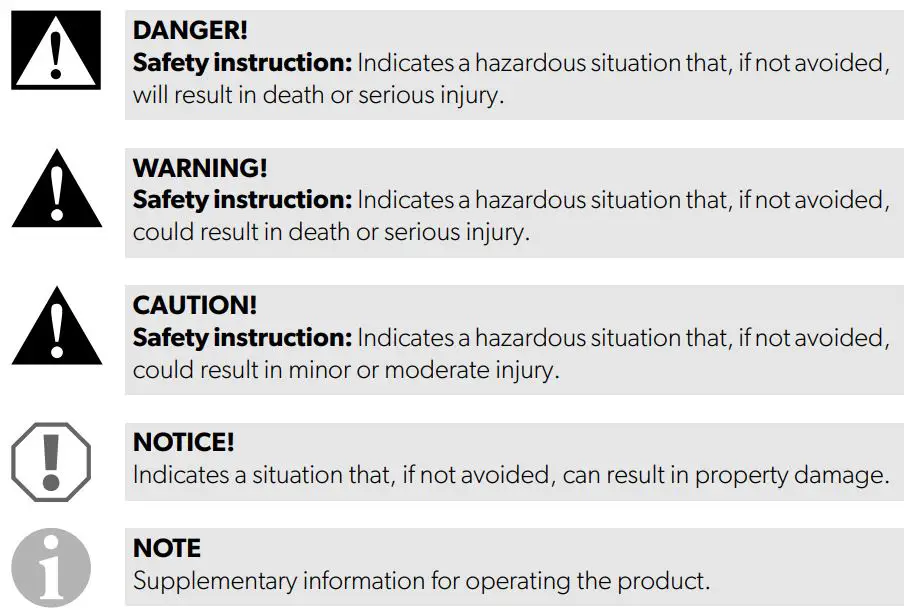 DANGER!
Safety instruction: Indicates a hazardous situation that, if not avoided, will result in death or serious injury.

WARNING!
Safety instruction: Indicates a hazardous situation that, if not avoided, could result in death or serious injury.

CAUTION!
Safety instruction: Indicates a hazardous situation that, if not avoided, could result in minor or moderate injury.

NOTICE!
Indicates a situation that, if not avoided, can result in property damage.

NOTE
Supplementary information for operating the product.